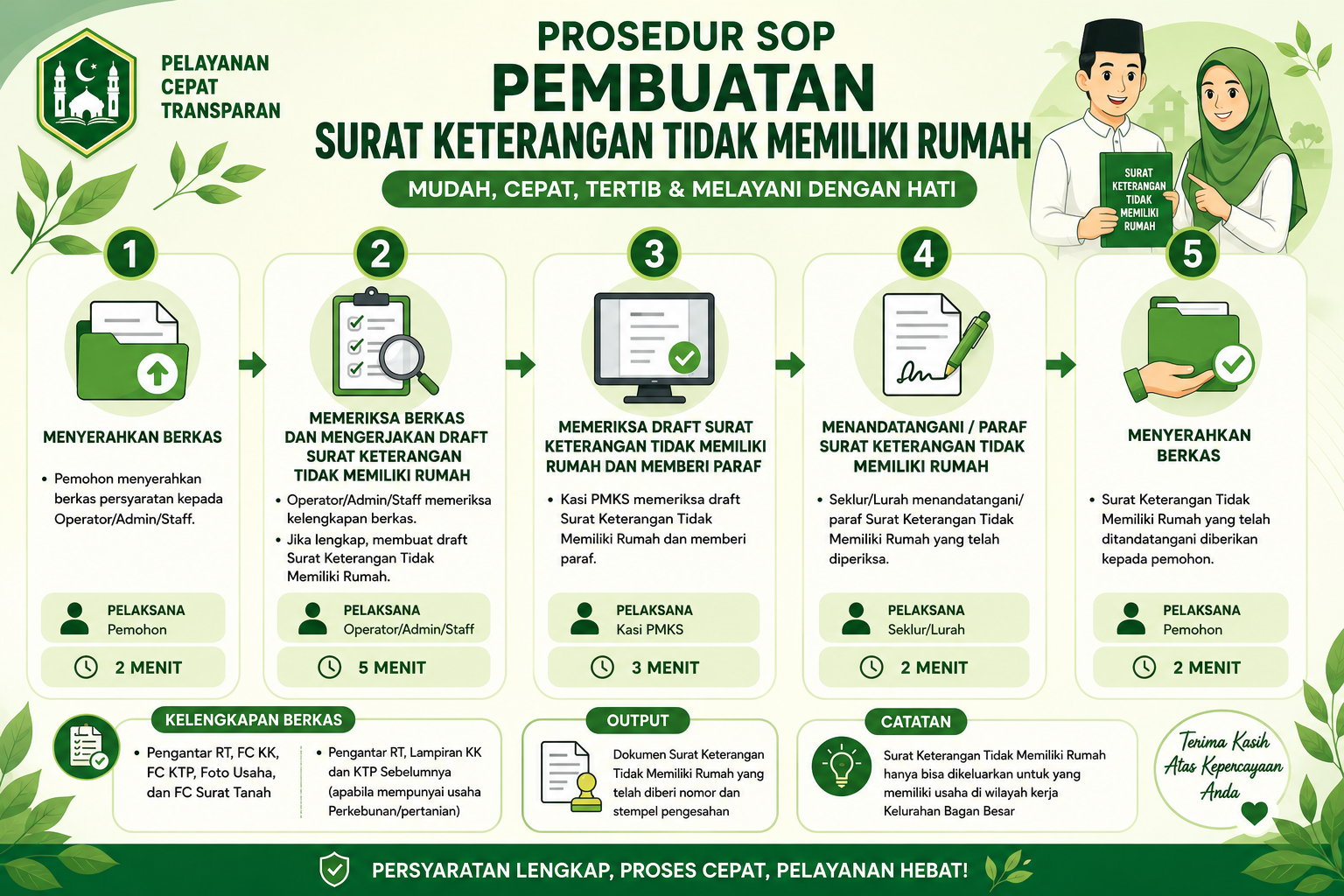 PELAYANAN
CEPAT
TRANSPARAN

PROSEDUR SOP
PEMBUATAN
SURAT KETERANGAN TIDAK MEMILIKI RUMAH
MUDAH, CEPAT, TERTIB & MELAYANI DENGAN HATI

SURAT KETERANGAN TIDAK MEMILIKI RUMAH

1
MENYERAHKAN BERKAS
• Pemohon menyerahkan berkas persyaratan kepada Operator/Admin/Staff.
PELAKSANA
Pemohon
2 MENIT

2
MEMERIKSA BERKAS DAN MENGERJAKAN DRAFT SURAT KETERANGAN TIDAK MEMILIKI RUMAH
• Operator/Admin/Staff memeriksa kelengkapan berkas.
• Jika lengkap, membuat draft Surat Keterangan Tidak Memiliki Rumah.
PELAKSANA
Operator/Admin/Staff
5 MENIT

3
MEMERIKSA DRAFT SURAT KETERANGAN TIDAK MEMILIKI RUMAH DAN MEMBERI PARAF
• Kasi PMKS memeriksa draft Surat Keterangan Tidak Memiliki Rumah dan memberi paraf.
PELAKSANA
Kasi PMKS
3 MENIT

4
MENANDATANGANI / PARAF SURAT KETERANGAN TIDAK MEMILIKI RUMAH
• Seklur/Lurah menandatangani/ paraf Surat Keterangan Tidak Memiliki Rumah yang telah diperiksa.
PELAKSANA
Seklur/Lurah
2 MENIT

5
MENYERAHKAN BERKAS
• Surat Keterangan Tidak Memiliki Rumah yang telah ditandatangani diberikan kepada pemohon.
PELAKSANA
Pemohon
2 MENIT

KELENGKAPAN BERKAS
• Pengantar RT, FC KK, FC KTP, Foto Usaha, dan FC Surat Tanah
• Pengantar RT, Lampiran KK dan KTP Sebelumnya (apabila mempunyai usaha Perkebunan/pertanian)

OUTPUT
Dokumen Surat Keterangan Tidak Memiliki Rumah yang telah diberi nomor dan stempel pengesahan

CATATAN
Surat Keterangan Tidak Memiliki Rumah hanya bisa dikeluarkan untuk yang memiliki usaha di wilayah kerja Kelurahan Bagan Besar

Terima Kasih Atas Kepercayaan Anda

PERSYARATAN LENGKAP, PROSES CEPAT, PELAYANAN HEBAT!